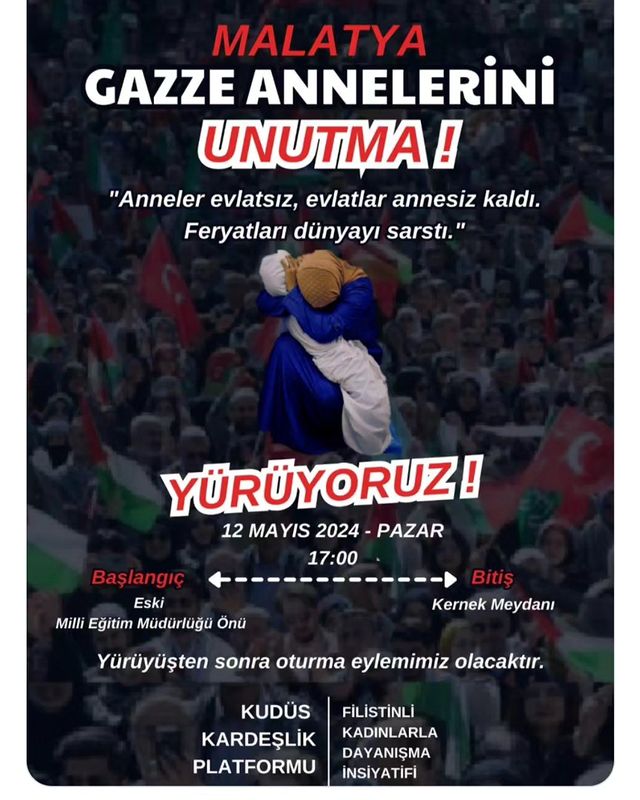 MALATYA
GAZZE ANNELERİNİ
UNUTMA !

"Anneler evlatsız, evlatlar annesiz kaldı. Feryatları dünyayı sarstı."

YÜRÜYORUZ !
12 MAYIS 2024 - PAZAR
17:00

Başlangıç
Eski
Milli Eğitim Müdürlüğü Önü

Bitiş
Kernek Meydanı

Yürüyüşten sonra oturma eylemimiz olacaktır.

KUDÜS
KARDEŞLİK
PLATFORMU

FİLİSTİNLİ
KADINLARLA
DAYANIŞMA
İNSİYATİFİ